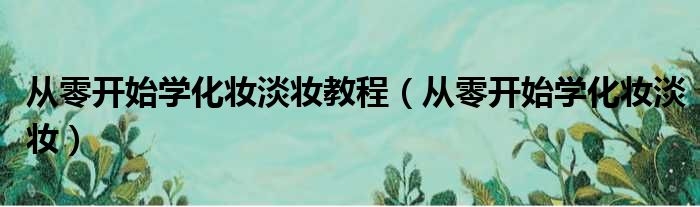 从零开始学化妆淡妆教程（从零开始学化妆淡妆）